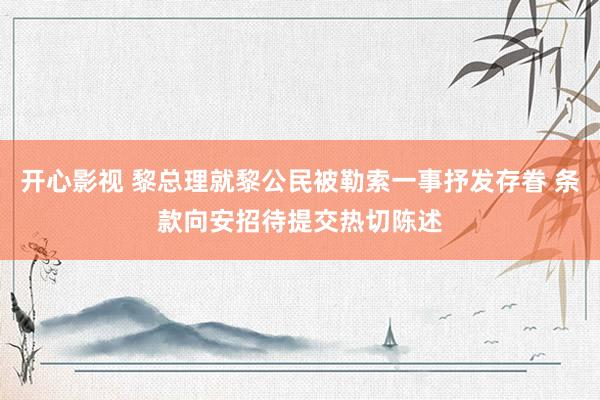 开心影视 黎总理就黎公民被勒索一事抒发存眷 条款向安招待提交热切陈述